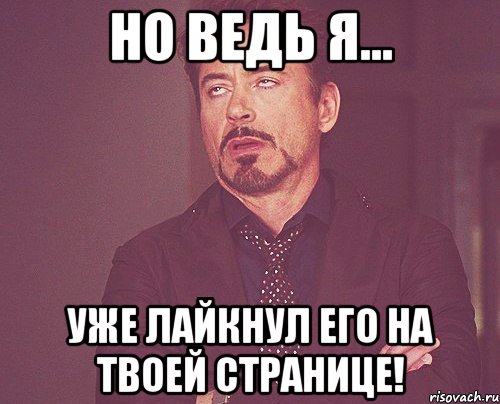 НО ВЕДЬ Я...

УЖЕ ЛАЙКНУЛ ЕГО НА ТВОЕЙ СТРАНИЦЕ!

risovach.ru